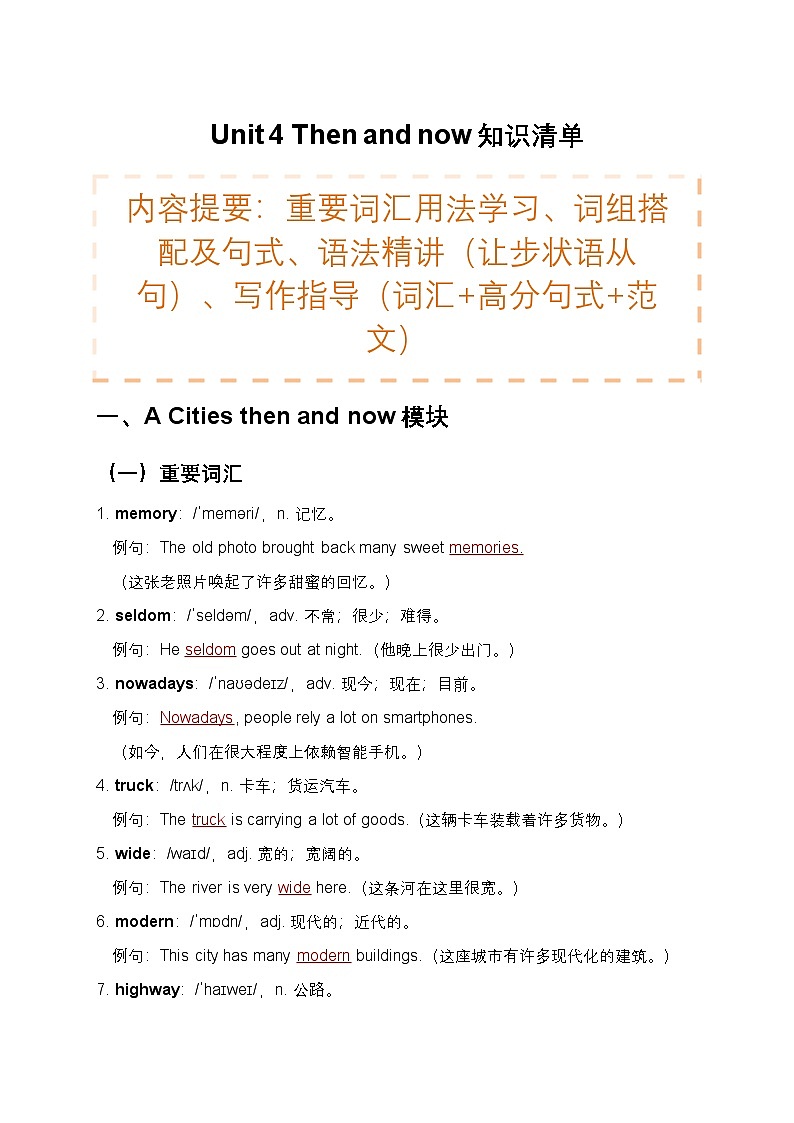 Unit 4 Then and now 知识清单

内容提要：重要词汇用法学习、词组搭配及句式、语法精讲（让步状语从句）、写作指导（词汇+高分句式+范文）

一、A Cities then and now 模块

（一）重要词汇

1. memory：/ˈmeməri/，n. 记忆。

例句：The old photo brought back many sweet memories.

（这张老照片唤起了许多甜蜜的回忆。）

2. seldom：/ˈseldəm/，adv. 不常；很少；难得。

例句：He seldom goes out at night.（他晚上很少出门。）

3. nowadays：/ˈnaʊədeɪz/，adv. 现今；现在；目前。

例句：Nowadays, people rely a lot on smartphones.

（如今，人们在很大程度上依赖智能手机。）

4. truck：/trʌk/，n. 卡车；货运汽车。

例句：The truck is carrying a lot of goods.（这辆卡车装载着许多货物。）

5. wide：/waɪd/，adj. 宽的；宽阔的。

例句：The river is very wide here.（这条河在这里很宽。）

6. modern：/ˈmɒdn/，adj. 现代的；近代的。

例句：This city has many modern buildings.（这座城市有许多现代化的建筑。）

7. highway：/ˈhaɪweɪ/，n. 公路。